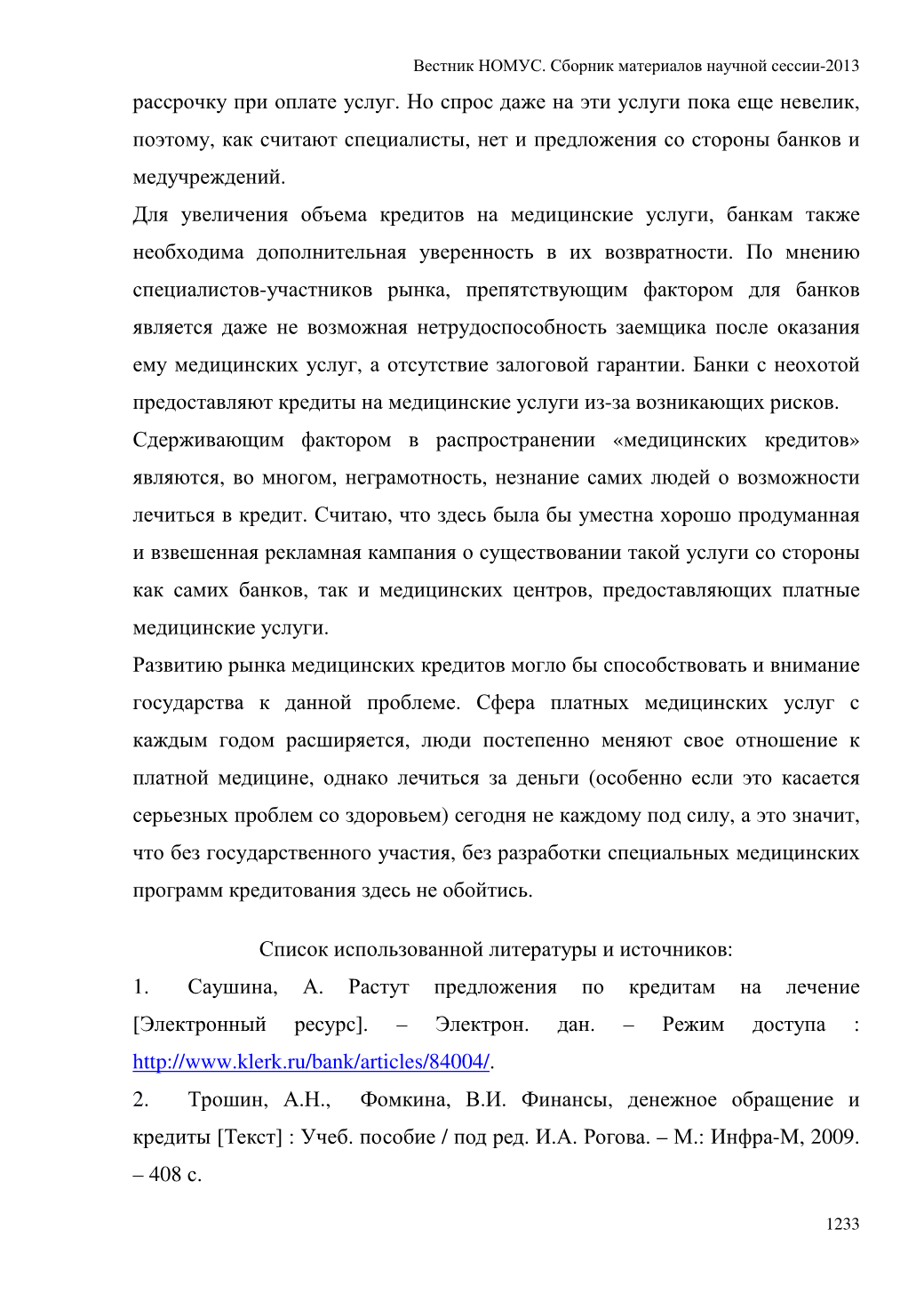 Вестник НОМУС. Сборник материалов научной сессии-2013

рассрочку при оплате услуг. Но спрос даже на эти услуги пока еще невелик, поэтому, как считают специалисты, нет и предложения со стороны банков и медучреждений.

Для увеличения объема кредитов на медицинские услуги, банкам также необходима дополнительная уверенность в их возвратности. По мнению специалистов-участников рынка, препятствующим фактором для банков является даже не возможная нетрудоспособность заемщика после оказания ему медицинских услуг, а отсутствие залоговой гарантии. Банки с неохотой предоставляют кредиты на медицинские услуги из-за возникающих рисков.

Сдерживающим фактором в распространении «медицинских кредитов» являются, во многом, неграмотность, незнание самих людей о возможности лечиться в кредит. Считаю, что здесь была бы уместна хорошо продуманная и взвешенная рекламная кампания о существовании такой услуги со стороны как самих банков, так и медицинских центров, предоставляющих платные медицинские услуги.

Развитию рынка медицинских кредитов могло бы способствовать и внимание государства к данной проблеме. Сфера платных медицинских услуг с каждым годом расширяется, люди постепенно меняют свое отношение к платной медицине, однако лечиться за деньги (особенно если это касается серьезных проблем со здоровьем) сегодня не каждому под силу, а это значит, что без государственного участия, без разработки специальных медицинских программ кредитования здесь не обойтись.

Список использованной литературы и источников:

1. Саушина, А. Растут предложения по кредитам на лечение [Электронный ресурс]. – Электрон. дан. – Режим доступа : http://www.klerk.ru/bank/articles/84004/.

2. Трошин, А.Н., Фомкина, В.И. Финансы, денежное обращение и кредиты [Текст] : Учеб. пособие / под ред. И.А. Рогова. – М.: Инфра-М, 2009. – 408 с.

1233